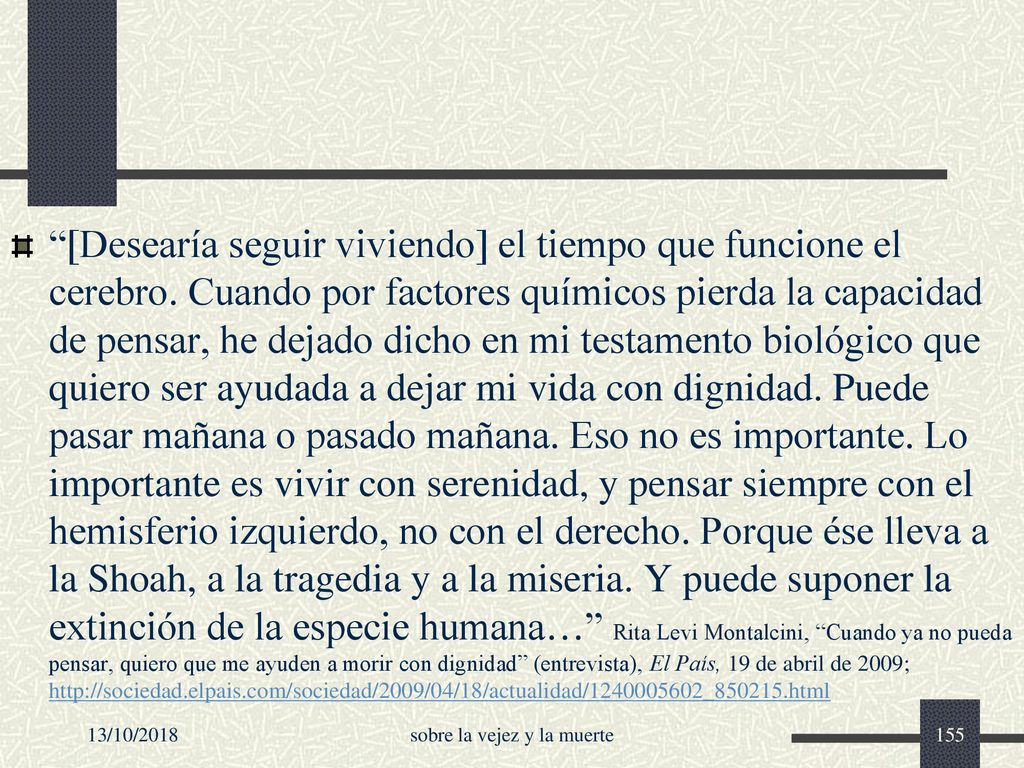 “[Desearía seguir viviendo] el tiempo que funcione el cerebro. Cuando por factores químicos pierda la capacidad de pensar, he dejado dicho en mi testamento biológico que quiero ser ayudada a dejar mi vida con dignidad. Puede pasar mañana o pasado mañana. Eso no es importante. Lo importante es vivir con serenidad, y pensar siempre con el hemisferio izquierdo, no con el derecho. Porque ése lleva a la Shoah, a la tragedia y a la miseria. Y puede suponer la extinción de la especie humana…” Rita Levi Montalcini, “Cuando ya no pueda pensar, quiero que me ayuden a morir con dignidad” (entrevista), El País, 19 de abril de 2009; http://sociedad.elpais.com/sociedad/2009/04/18/actualidad/1240005602_850215.html

13/10/2018

sobre la vejez y la muerte

155